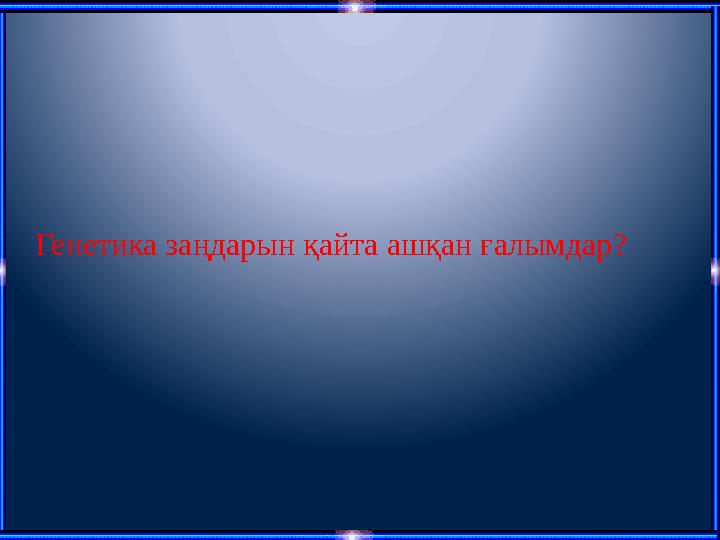 Генетика заңдарын қайта ашқан ғалымдар?